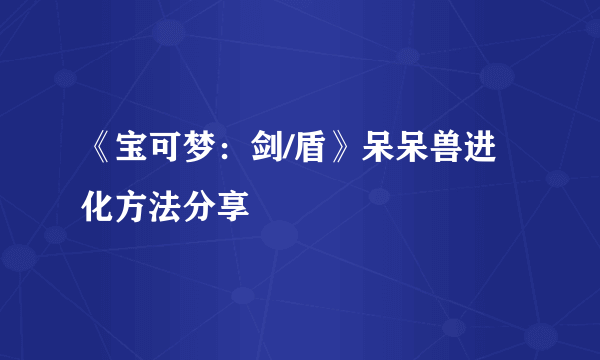 《宝可梦：剑/盾》呆呆兽进化方法分享